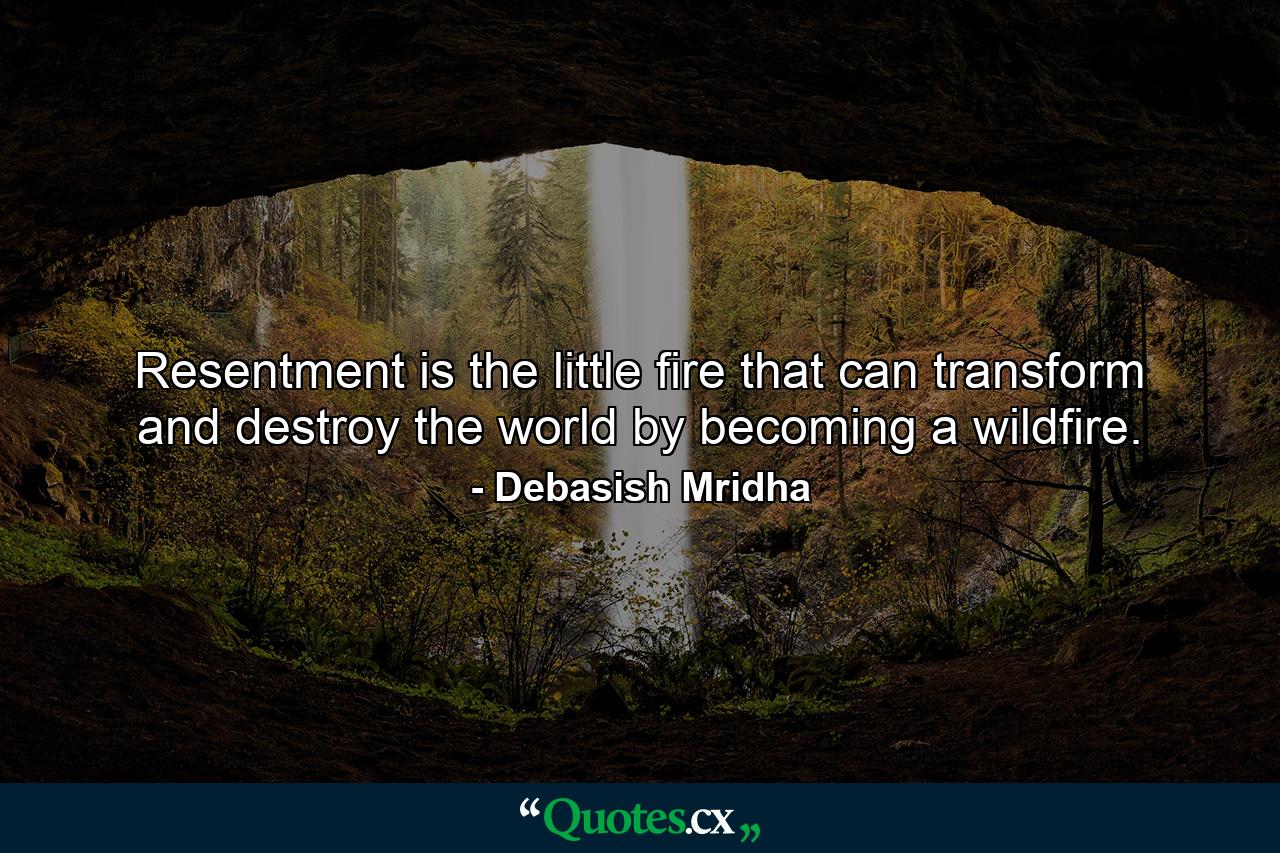 Resentment is the little fire that can transform and destroy the world by becoming a wildfire.

- Debasish Mridha

“Quotes.cx„